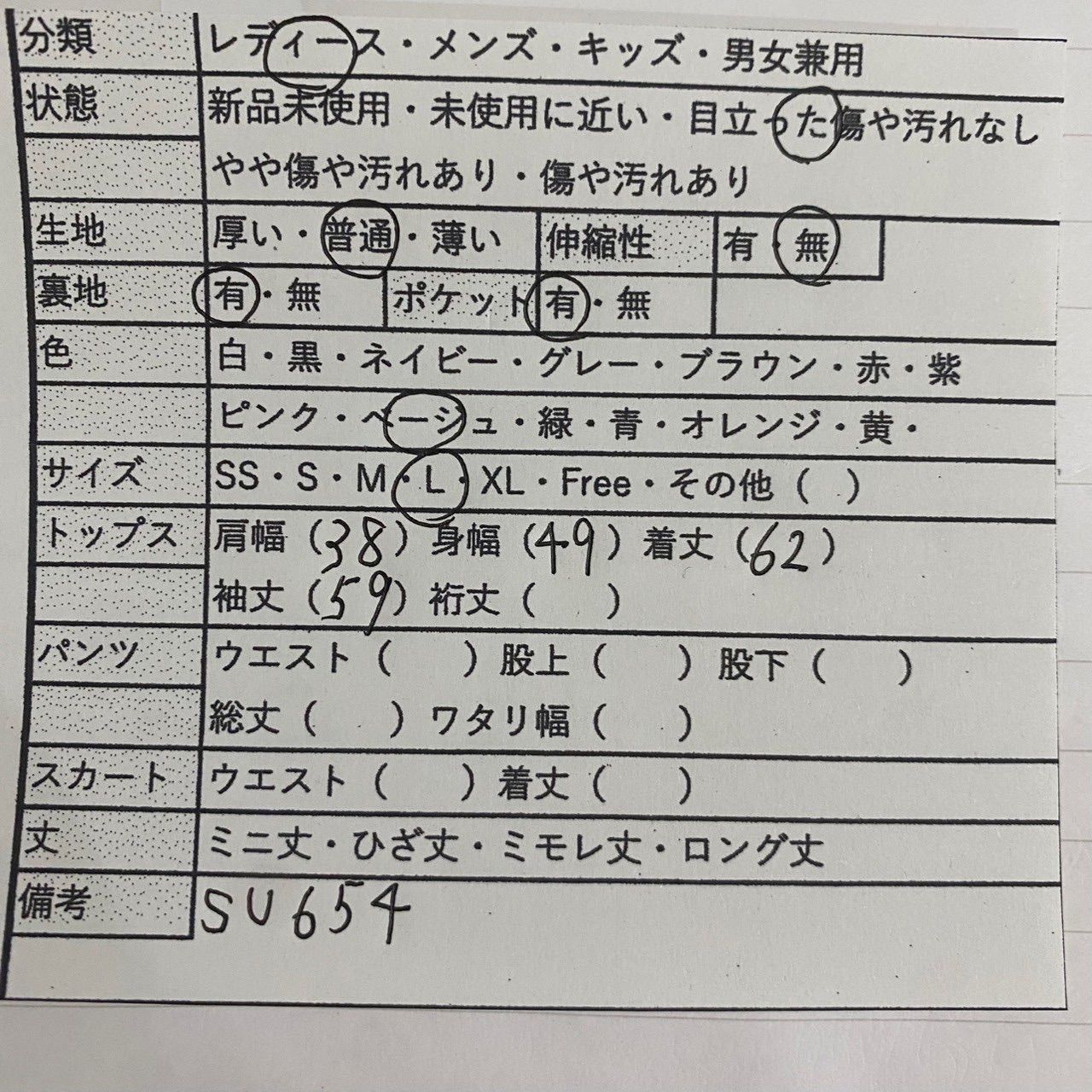 分類 レディース・メンズ・キッズ・男女兼用
状態 新品未使用・未使用に近い・目立った傷や汚れなし
やや傷や汚れあり・傷や汚れあり
生地 厚い・普通・薄い 伸縮性 有・無
裏地 有・無 ポケット 有・無
色 白・黒・ネイビー・グレー・ブラウン・赤・紫
ピンク・ベージュ・緑・青・オレンジ・黄・
サイズ SS・S・M・L・XL・Free・その他（ ）
トップス 肩幅（38）身幅（49）着丈（62）
袖丈（59）裄丈（ ）
パンツ ウエスト（ ）股上（ ）股下（ ）
総丈（ ）ワタリ幅（ ）
スカート ウエスト（ ）着丈（ ）
丈 ミニ丈・ひざ丈・ミモレ丈・ロング丈
備考 SU654